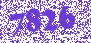 7826